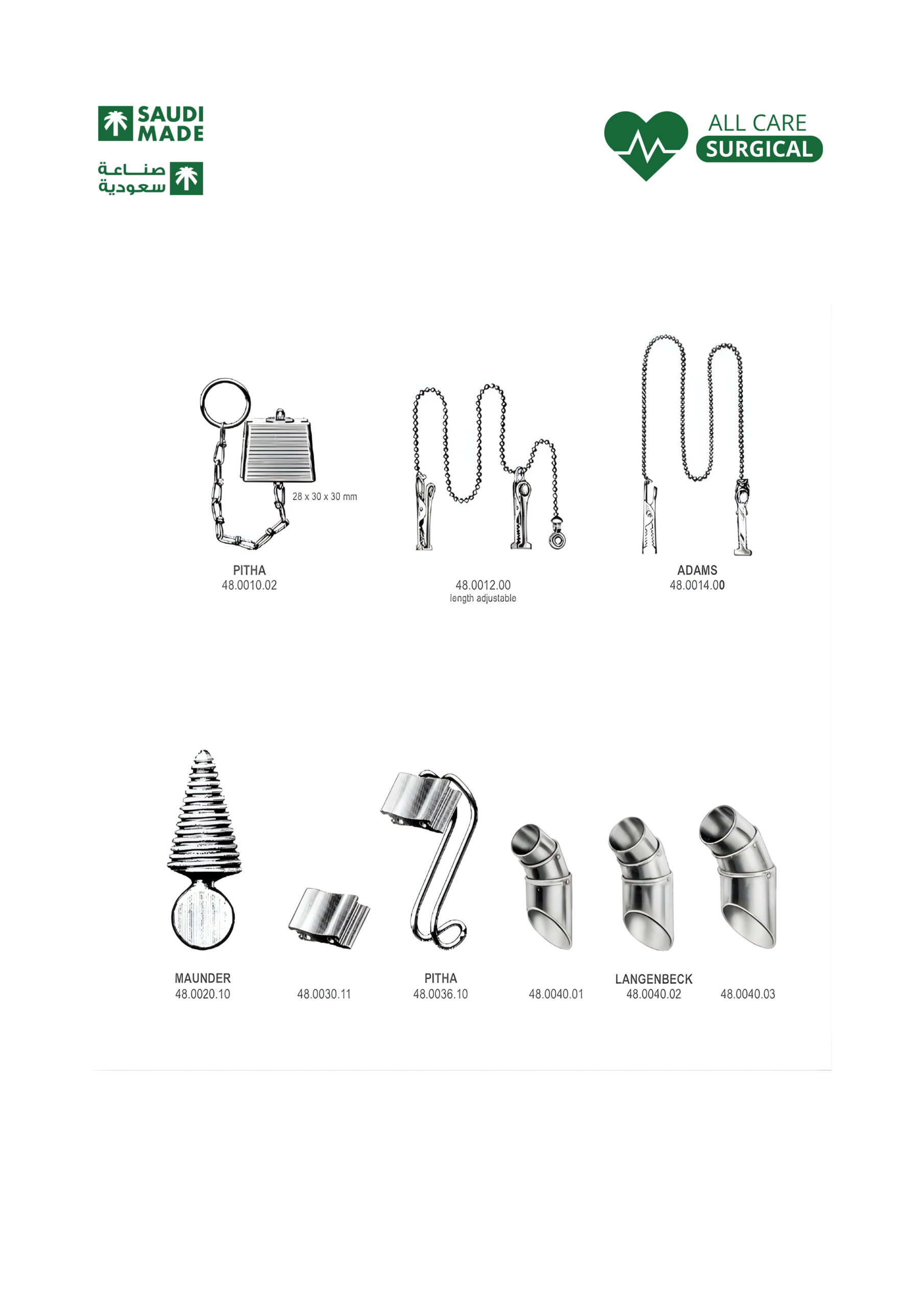 SAUDI MADE

صناعة سعودية

ALL CARE
SURGICAL

28 x 30 x 30 mm

PITHA
48.0010.02

48.0012.00
length adjustable

ADAMS
48.0014.00

MAUNDER
48.0020.10

48.0030.11

PITHA
48.0036.10

48.0040.01

LANGENBECK
48.0040.02

48.0040.03